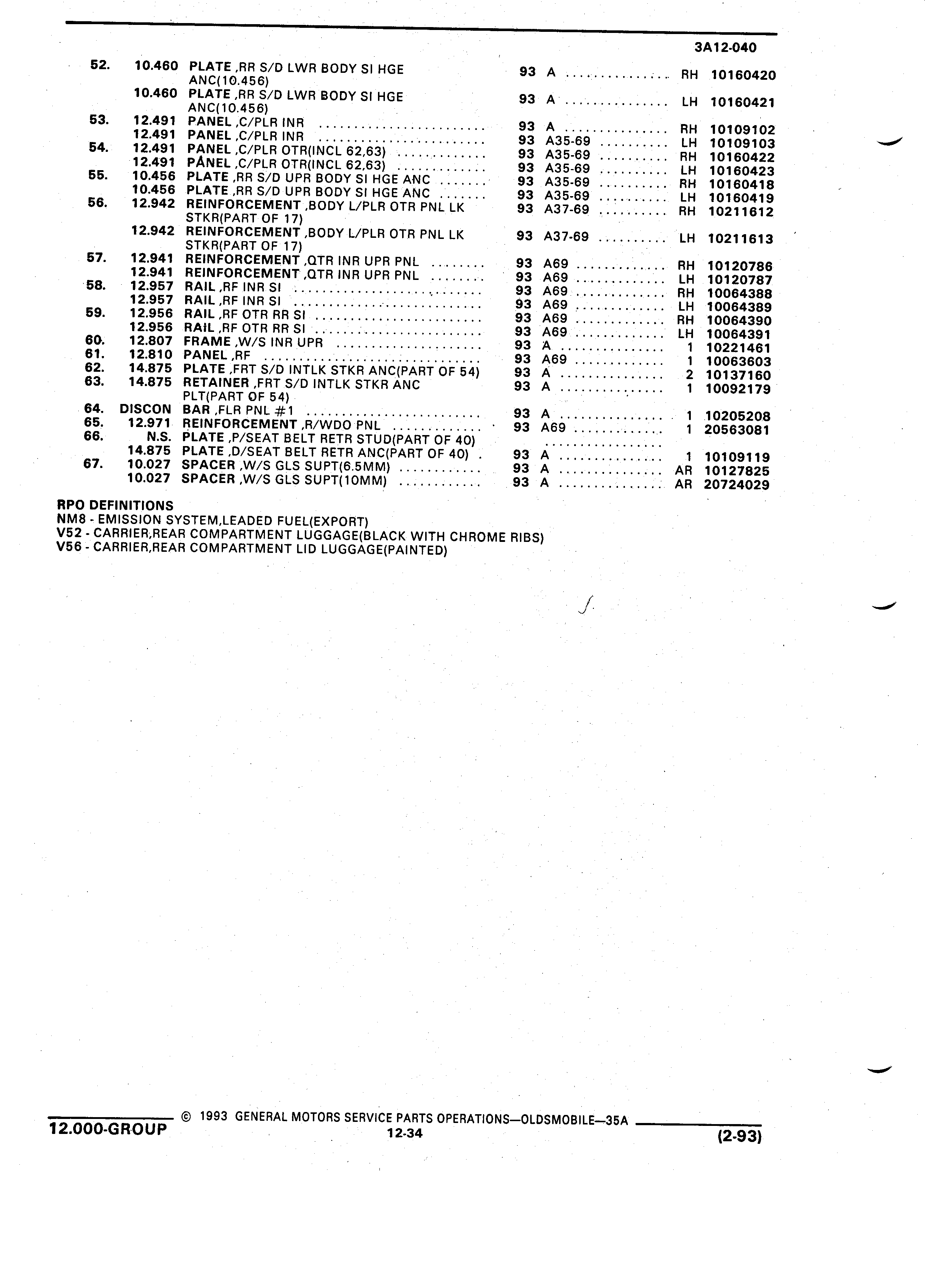 3A12-040

| | | | | | | |
|---|---|---|---|---|---|---|
| 52. | 10.460 | PLATE ,RR S/D LWR BODY SI HGE ANC(10.456) | 93 | A | RH | 10160420 |
| | 10.460 | PLATE ,RR S/D LWR BODY SI HGE ANC(10.456) | 93 | A | LH | 10160421 |
| 53. | 12.491 | PANEL ,C/PLR INR | 93 | A | RH | 10109102 |
| | 12.491 | PANEL ,C/PLR INR | 93 | A35-69 | LH | 10109103 |
| 54. | 12.491 | PANEL ,C/PLR OTR(INCL 62,63) | 93 | A35-69 | RH | 10160422 |
| | 12.491 | PANEL ,C/PLR OTR(INCL 62,63) | 93 | A35-69 | LH | 10160423 |
| 55. | 10.456 | PLATE ,RR S/D UPR BODY SI HGE ANC | 93 | A35-69 | RH | 10160418 |
| | 10.456 | PLATE ,RR S/D UPR BODY SI HGE ANC | 93 | A35-69 | LH | 10160419 |
| 56. | 12.942 | REINFORCEMENT ,BODY L/PLR OTR PNL LK STKR(PART OF 17) | 93 | A37-69 | RH | 10211612 |
| | 12.942 | REINFORCEMENT ,BODY L/PLR OTR PNL LK STKR(PART OF 17) | 93 | A37-69 | LH | 10211613 |
| 57. | 12.941 | REINFORCEMENT ,QTR INR UPR PNL | 93 | A69 | RH | 10120786 |
| | 12.941 | REINFORCEMENT ,QTR INR UPR PNL | 93 | A69 | LH | 10120787 |
| 58. | 12.957 | RAIL ,RF INR SI | 93 | A69 | RH | 10064388 |
| | 12.957 | RAIL ,RF INR SI | 93 | A69 | LH | 10064389 |
| 59. | 12.956 | RAIL ,RF OTR RR SI | 93 | A69 | RH | 10064390 |
| | 12.956 | RAIL ,RF OTR RR SI | 93 | A69 | LH | 10064391 |
| 60. | 12.807 | FRAME ,W/S INR UPR | 93 | A | 1 | 10221461 |
| 61. | 12.810 | PANEL ,RF | 93 | A69 | 1 | 10063603 |
| 62. | 14.875 | PLATE ,FRT S/D INTLK STKR ANC(PART OF 54) | 93 | A | 2 | 10137160 |
| 63. | 14.875 | RETAINER ,FRT S/D INTLK STKR ANC PLT(PART OF 54) | 93 | A | 1 | 10092179 |
| 64. | DISCON | BAR ,FLR PNL #1 | 93 | A | 1 | 10205208 |
| 65. | 12.971 | REINFORCEMENT ,R/WDO PNL | 93 | A69 | 1 | 20563081 |
| 66. | N.S. | PLATE ,P/SEAT BELT RETR STUD(PART OF 40) | | | | |
| | 14.875 | PLATE ,D/SEAT BELT RETR ANC(PART OF 40) | 93 | A | 1 | 10109119 |
| 67. | 10.027 | SPACER ,W/S GLS SUPT(6.5MM) | 93 | A | AR | 10127825 |
| | 10.027 | SPACER ,W/S GLS SUPT(10MM) | 93 | A | AR | 20724029 |

RPO DEFINITIONS
NM8 - EMISSION SYSTEM,LEADED FUEL(EXPORT)
V52 - CARRIER,REAR COMPARTMENT LUGGAGE(BLACK WITH CHROME RIBS)
V56 - CARRIER,REAR COMPARTMENT LID LUGGAGE(PAINTED)

12.000-GROUP © 1993 GENERAL MOTORS SERVICE PARTS OPERATIONS—OLDSMOBILE—35A
12-34
(2-93)